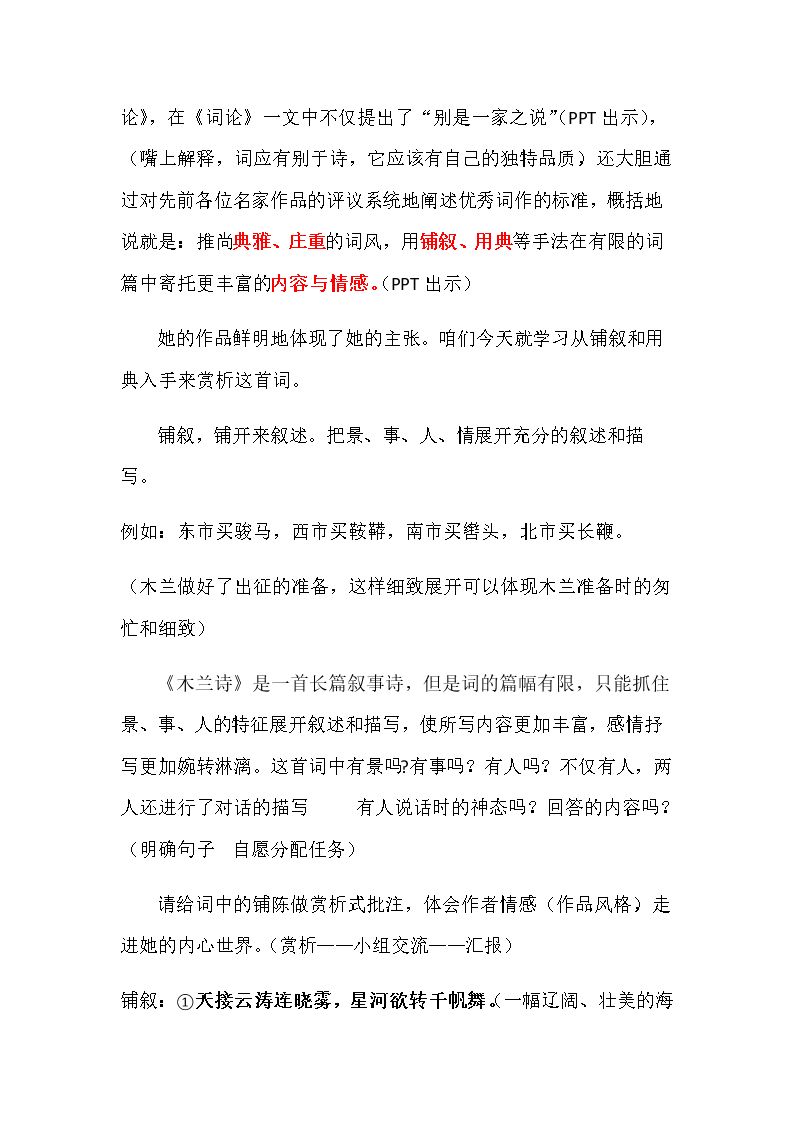 论》，在《词论》一文中不仅提出了“别是一家之说”(PPT出示)，（嘴上解释，词应有别于诗，它应该有自己的独特品质）还大胆通过对先前各位名家作品的评议系统地阐述优秀词作的标准，概括地说就是：推尚典雅、庄重的词风，用铺叙、用典等手法在有限的词篇中寄托更丰富的内容与情感。(PPT出示)

她的作品鲜明地体现了她的主张。咱们今天就学习从铺叙和用典入手来赏析这首词。

铺叙，铺开来叙述。把景、事、人、情展开充分的叙述和描写。

例如：东市买骏马，西市买鞍鞯，南市买辔头，北市买长鞭。

（木兰做好了出征的准备，这样细致展开可以体现木兰准备时的匆忙和细致）

《木兰诗》是一首长篇叙事诗，但是词的篇幅有限，只能抓住景、事、人的特征展开叙述和描写，使所写内容更加丰富，感情抒写更加婉转淋漓。这首词中有景吗?有事吗？有人吗？不仅有人，两人还进行了对话的描写 有人说话时的神态吗？回答的内容吗？（明确句子 自愿分配任务）

请给词中的铺陈做赏析式批注，体会作者情感（作品风格）走进她的内心世界。(赏析——小组交流——汇报)

铺叙：①天接云涛连晓雾，星河欲转千帆舞。(一幅辽阔、壮美的海